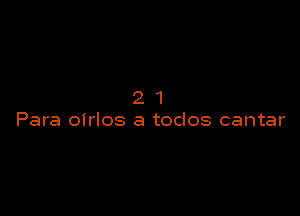 2 1
Para oírlos a todos cantar